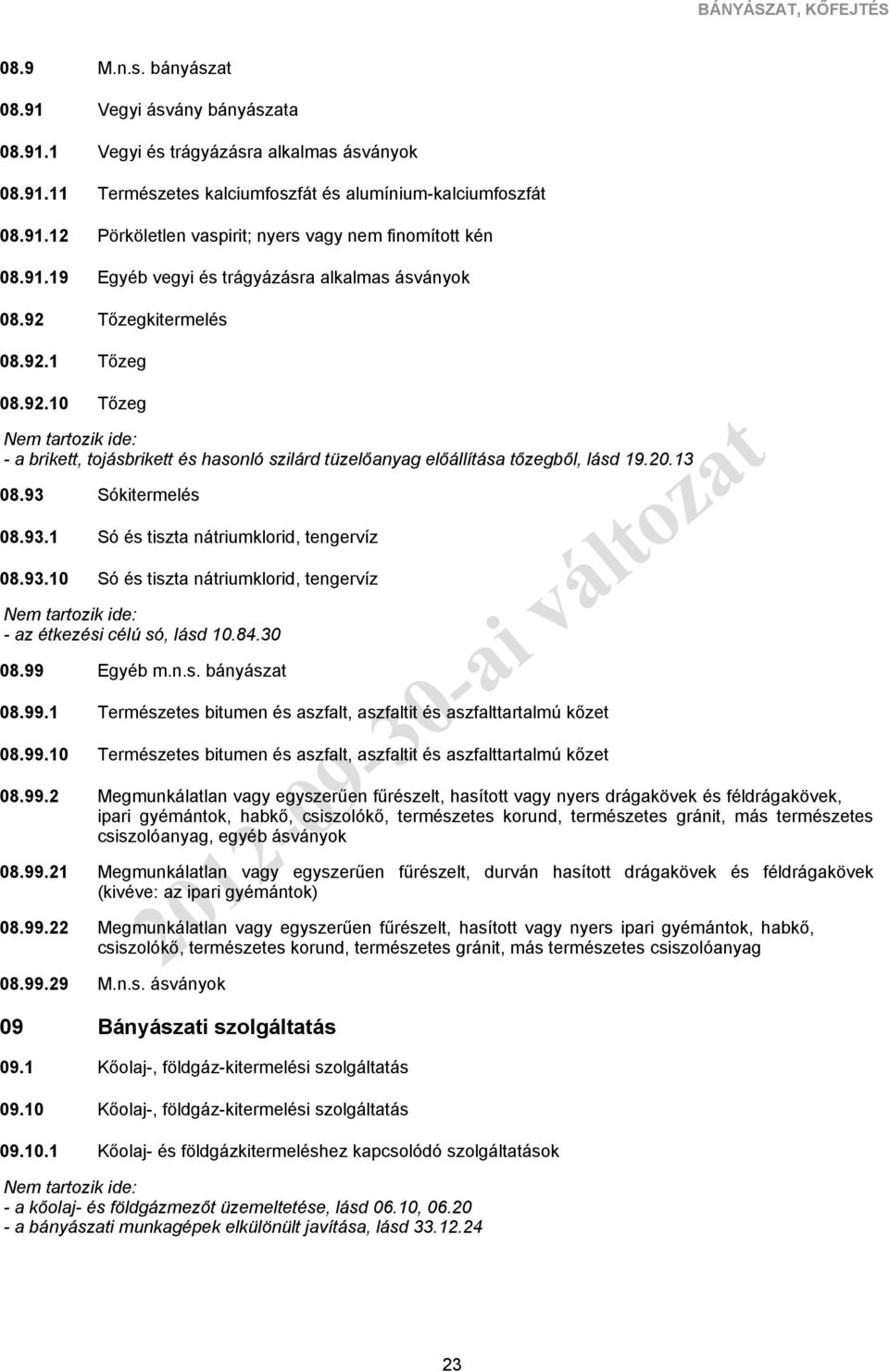 BÁNYÁSZAT, KŐFEJTÉS

08.9 M.n.s. bányászat

08.91 Vegyi ásvány bányászata

08.91.1 Vegyi és trágyázásra alkalmas ásványok

08.91.11 Természetes kalciumfoszfát és alumínium-kalciumfoszfát

08.91.12 Pörköletlen vaspirit; nyers vagy nem finomított kén

08.91.19 Egyéb vegyi és trágyázásra alkalmas ásványok

08.92 Tőzegkitermelés

08.92.1 Tőzeg

08.92.10 Tőzeg

Nem tartozik ide:
- a brikett, tojásbrikett és hasonló szilárd tüzelőanyag előállítása tőzegből, lásd 19.20.13

08.93 Sókitermelés

08.93.1 Só és tiszta nátriumklorid, tengervíz

08.93.10 Só és tiszta nátriumklorid, tengervíz

Nem tartozik ide:
- az étkezési célú só, lásd 10.84.30

08.99 Egyéb m.n.s. bányászat

08.99.1 Természetes bitumen és aszfalt, aszfaltit és aszfalttartalmú kőzet

08.99.10 Természetes bitumen és aszfalt, aszfaltit és aszfalttartalmú kőzet

08.99.2 Megmunkálatlan vagy egyszerűen fűrészelt, hasított vagy nyers drágakövek és féldrágakövek, ipari gyémántok, habkő, csiszolókő, természetes korund, természetes gránit, más természetes csiszolóanyag, egyéb ásványok

08.99.21 Megmunkálatlan vagy egyszerűen fűrészelt, durván hasított drágakövek és féldrágakövek (kivéve: az ipari gyémántok)

08.99.22 Megmunkálatlan vagy egyszerűen fűrészelt, hasított vagy nyers ipari gyémántok, habkő, csiszolókő, természetes korund, természetes gránit, más természetes csiszolóanyag

08.99.29 M.n.s. ásványok

09 Bányászati szolgáltatás

09.1 Kőolaj-, földgáz-kitermelési szolgáltatás

09.10 Kőolaj-, földgáz-kitermelési szolgáltatás

09.10.1 Kőolaj- és földgázkitermeléshez kapcsolódó szolgáltatások

Nem tartozik ide:
- a kőolaj- és földgázmezőt üzemeltetése, lásd 06.10, 06.20
- a bányászati munkagépek elkülönült javítása, lásd 33.12.24

2012-09-30-ai változat

23